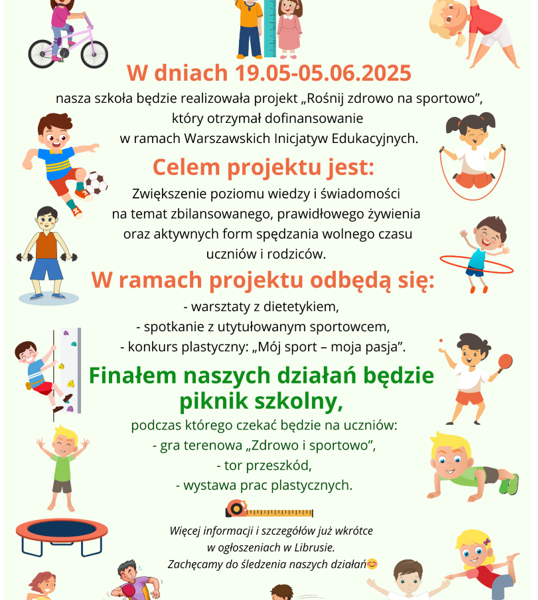 W dniach 19.05-05.06.2025

nasza szkoła będzie realizowała projekt „Rośnij zdrowo na sportowo", który otrzymał dofinansowanie w ramach Warszawskich Inicjatyw Edukacyjnych.

Celem projektu jest:

Zwiększenie poziomu wiedzy i świadomości na temat zbilansowanego, prawidłowego żywienia oraz aktywnych form spędzania wolnego czasu uczniów i rodziców.

W ramach projektu odbędą się:

- warsztaty z dietetykiem,
- spotkanie z utytułowanym sportowcem,
- konkurs plastyczny: „Mój sport – moja pasja".

Finałem naszych działań będzie piknik szkolny,

podczas którego czekać będzie na uczniów:
- gra terenowa „Zdrowo i sportowo",
- tor przeszkód,
- wystawa prac plastycznych.

Więcej informacji i szczegółów już wkrótce w ogłoszeniach w Librusie.
Zachęcamy do śledzenia naszych działań😊